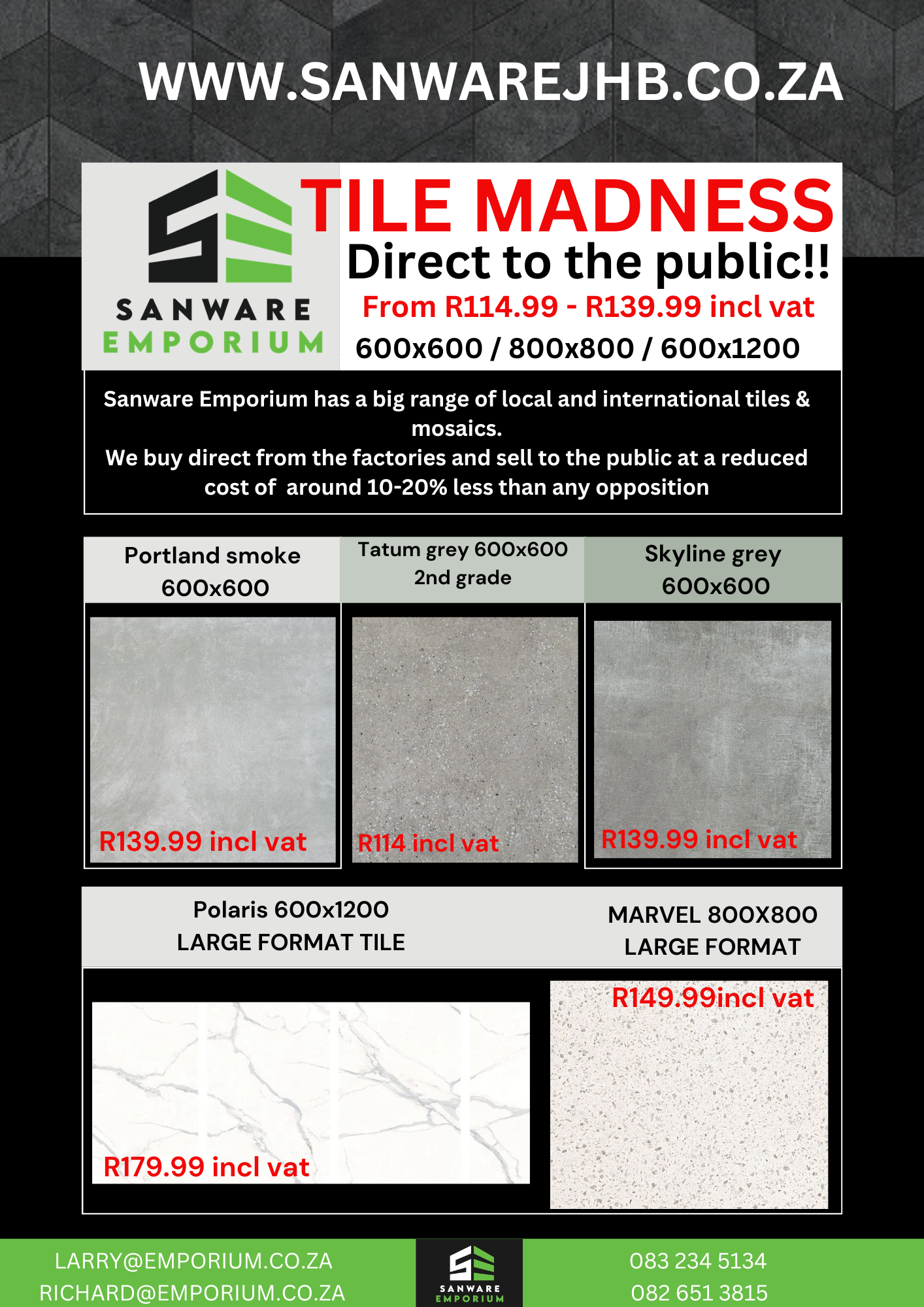 WWW.SANWAREJHB.CO.ZA

SANWARE EMPORIUM

TILE MADNESS

Direct to the public!!

From R114.99 - R139.99 incl vat

600x600 / 800x800 / 600x1200

Sanware Emporium has a big range of local and international tiles & mosaics.
We buy direct from the factories and sell to the public at a reduced cost of around 10-20% less than any opposition

Portland smoke 600x600

R139.99 incl vat

Tatum grey 600x600 2nd grade

R114 incl vat

Skyline grey 600x600

R139.99 incl vat

Polaris 600x1200 LARGE FORMAT TILE

R179.99 incl vat

MARVEL 800X800 LARGE FORMAT

R149.99incl vat

LARRY@EMPORIUM.CO.ZA
RICHARD@EMPORIUM.CO.ZA

SANWARE EMPORIUM

083 234 5134
082 651 3815